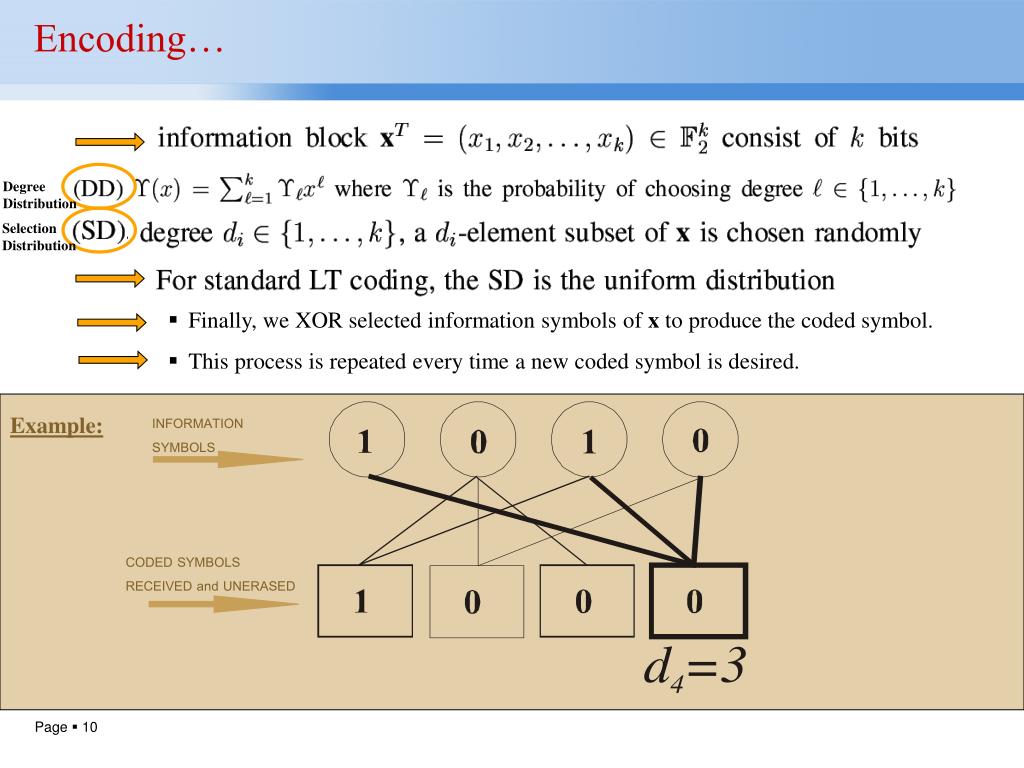 Encoding…

information block $\mathbf{x}^T = (x_1, x_2, \ldots, x_k) \in \mathbb{F}_2^k$ consist of $k$ bits

Degree Distribution (DD) $\Upsilon(x) = \sum_{\ell=1}^{k} \Upsilon_\ell x^\ell$ where $\Upsilon_\ell$ is the probability of choosing degree $\ell \in \{1, \ldots, k\}$

Selection Distribution (SD) degree $d_i \in \{1, \ldots, k\}$, a $d_i$-element subset of $\mathbf{x}$ is chosen randomly

For standard LT coding, the SD is the uniform distribution

▪ Finally, we XOR selected information symbols of **x** to produce the coded symbol.

▪ This process is repeated every time a new coded symbol is desired.

Example:

INFORMATION SYMBOLS

1 0 1 0

CODED SYMBOLS RECEIVED and UNERASED

1 0 0 0

$d_4=3$

Page ▪ 10